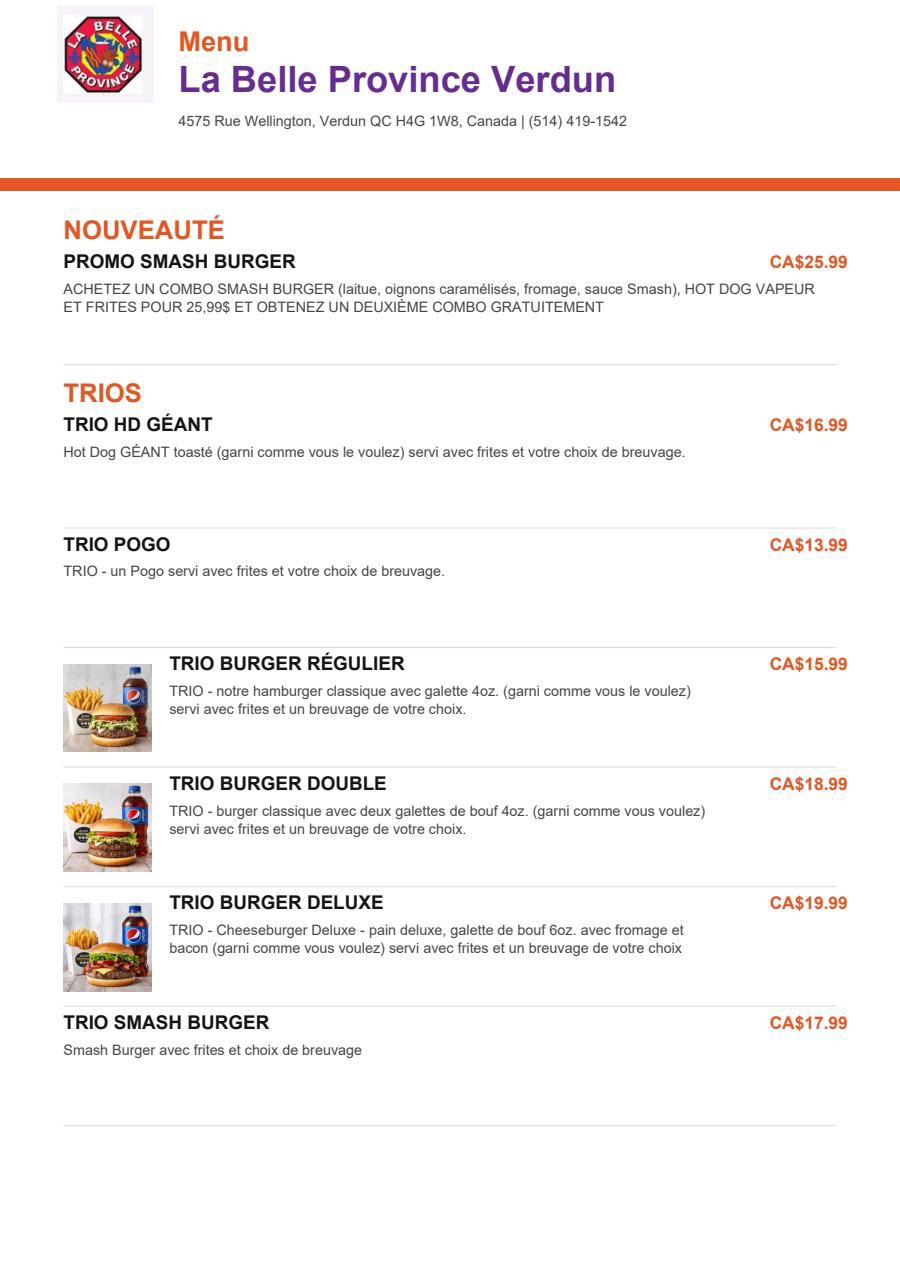 LA BELLE PROVINCE

Menu
La Belle Province Verdun
4575 Rue Wellington, Verdun QC H4G 1W8, Canada | (514) 419-1542

NOUVEAUTÉ
PROMO SMASH BURGER
CA$25.99
ACHETEZ UN COMBO SMASH BURGER (laitue, oignons caramélisés, fromage, sauce Smash), HOT DOG VAPEUR ET FRITES POUR 25,99$ ET OBTENEZ UN DEUXIÈME COMBO GRATUITEMENT

TRIOS
TRIO HD GÉANT
CA$16.99
Hot Dog GÉANT toasté (garni comme vous le voulez) servi avec frites et votre choix de breuvage.

TRIO POGO
CA$13.99
TRIO - un Pogo servi avec frites et votre choix de breuvage.

TRIO BURGER RÉGULIER
CA$15.99
TRIO - notre hamburger classique avec galette 4oz. (garni comme vous le voulez) servi avec frites et un breuvage de votre choix.

TRIO BURGER DOUBLE
CA$18.99
TRIO - burger classique avec deux galettes de bouf 4oz. (garni comme vous voulez) servi avec frites et un breuvage de votre choix.

TRIO BURGER DELUXE
CA$19.99
TRIO - Cheeseburger Deluxe - pain deluxe, galette de bouf 6oz. avec fromage et bacon (garni comme vous voulez) servi avec frites et un breuvage de votre choix

TRIO SMASH BURGER
CA$17.99
Smash Burger avec frites et choix de breuvage